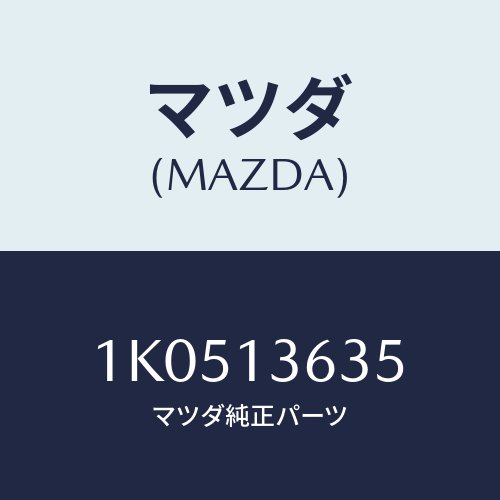 マツダ
(MAZDA)

1K0513635
マツダ純正パーツ